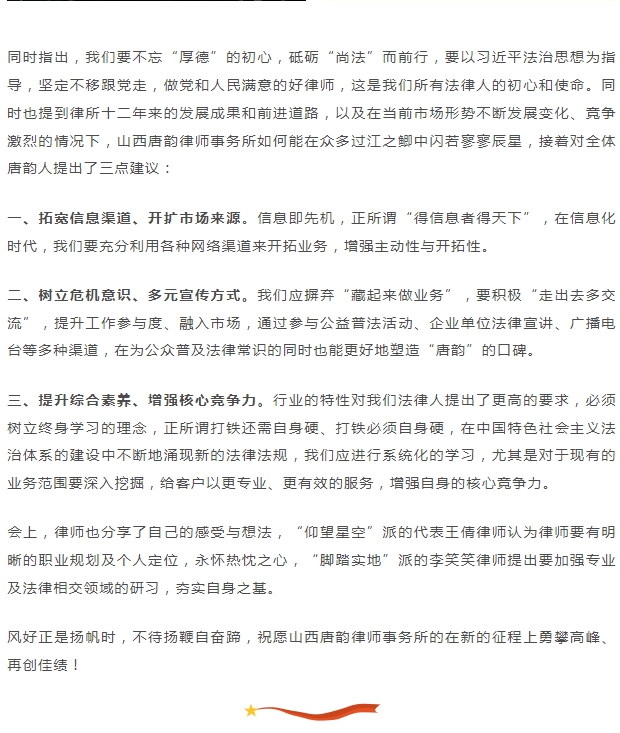 同时指出，我们要不忘“厚德”的初心，砥砺“尚法”而前行，要以习近平法治思想为指导，坚定不移跟党走，做党和人民满意的好律师，这是我们所有法律人的初心和使命。同时也提到律所十二年来的发展成果和前进道路，以及在当前市场形势不断发展变化、竞争激烈的情况下，山西唐韵律师事务所如何能在众多过江之鲫中闪若寥寥辰星，接着对全体唐韵人提出了三点建议：

一、拓宽信息渠道、开扩市场来源。信息即先机，正所谓“得信息者得天下”，在信息化时代，我们要充分利用各种网络渠道来开拓业务，增强主动性与开拓性。

二、树立危机意识、多元宣传方式。我们应摒弃“藏起来做业务”，要积极“走出去多交流”，提升工作参与度、融入市场，通过参与公益普法活动、企业单位法律宣讲、广播电台等多种渠道，在为公众普及法律常识的同时也能更好地塑造“唐韵”的口碑。

三、提升综合素养、增强核心竞争力。行业的特性对我们法律人提出了更高的要求，必须树立终身学习的理念，正所谓打铁还需自身硬、打铁必须自身硬，在中国特色社会主义法治体系的建设中不断地涌现新的法律法规，我们应进行系统化的学习，尤其是对于现有的业务范围要深入挖掘，给客户以更专业、更有效的服务，增强自身的核心竞争力。

会上，律师也分享了自己的感受与想法，“仰望星空”派的代表王倩律师认为律师要有明晰的职业规划及个人定位，永怀热忱之心，“脚踏实地”派的李笑笑律师提出要加强专业及法律相交领域的研习，夯实自身之基。

风好正是扬帆时，不待扬鞭自奋蹄，祝愿山西唐韵律师事务所的在新的征程上勇攀高峰、再创佳绩！